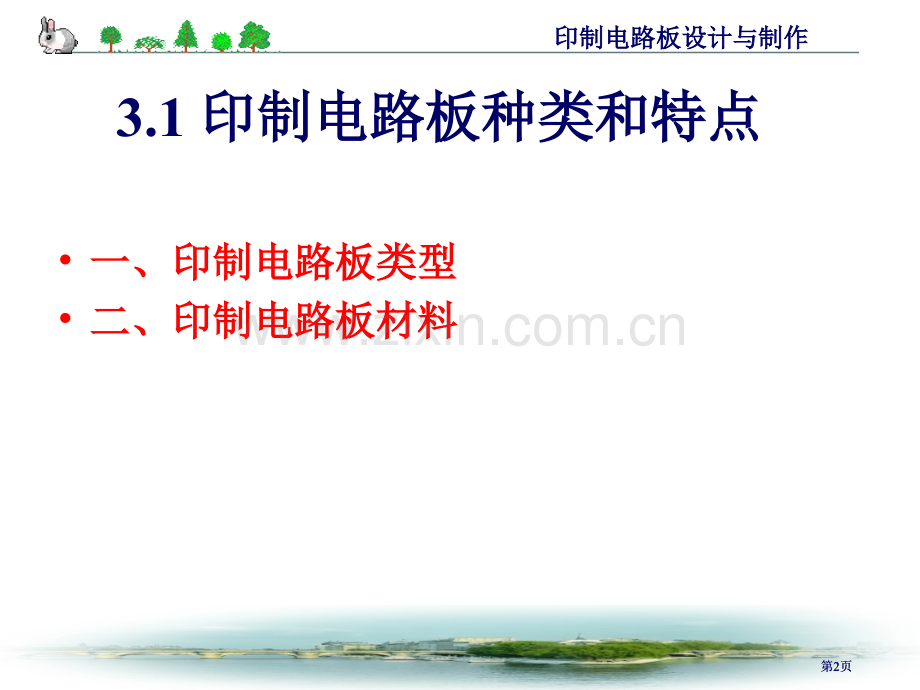 印制电路板设计与制作

3.1 印制电路板种类和特点

• 一、印制电路板类型
• 二、印制电路板材料

www.zixin.com.cn

第2页